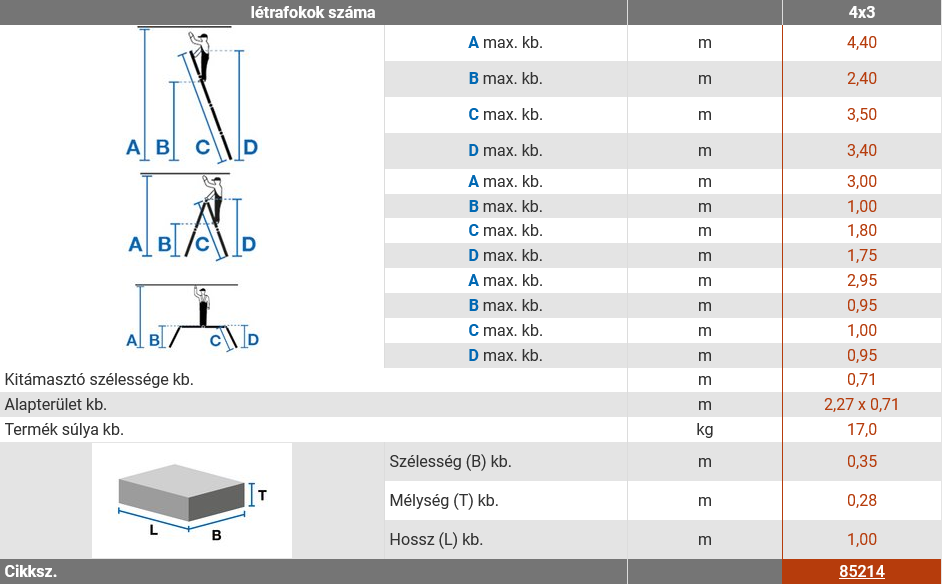 | létrafokok száma | | | 4x3 |
|---|---|---|---|
| A B C D | A max. kb. | m | 4,40 |
| | B max. kb. | m | 2,40 |
| | C max. kb. | m | 3,50 |
| | D max. kb. | m | 3,40 |
| A B C D | A max. kb. | m | 3,00 |
| | B max. kb. | m | 1,00 |
| | C max. kb. | m | 1,80 |
| | D max. kb. | m | 1,75 |
| A B C D | A max. kb. | m | 2,95 |
| | B max. kb. | m | 0,95 |
| | C max. kb. | m | 1,00 |
| | D max. kb. | m | 0,95 |
| Kitámasztó szélessége kb. | | m | 0,71 |
| Alapterület kb. | | m | 2,27 x 0,71 |
| Termék súlya kb. | | kg | 17,0 |
| T L B | Szélesség (B) kb. | m | 0,35 |
| | Mélység (T) kb. | m | 0,28 |
| | Hossz (L) kb. | m | 1,00 |
| Cikksz. | | | 85214 |